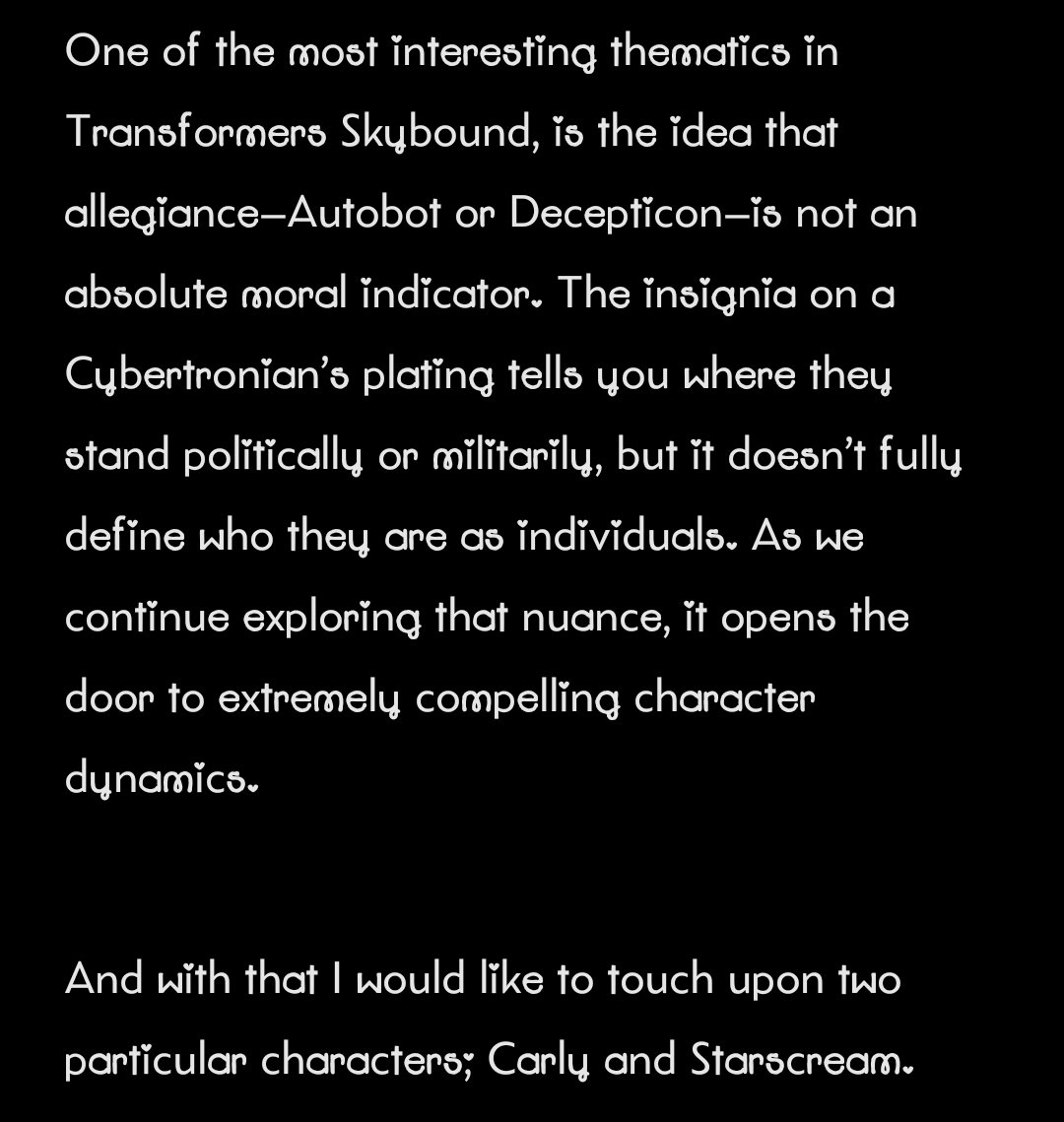 One of the most interesting thematics in Transformers Skybound, is the idea that allegiance—Autobot or Decepticon—is not an absolute moral indicator. The insignia on a Cybertronian's plating tells you where they stand politically or militarily, but it doesn't fully define who they are as individuals. As we continue exploring that nuance, it opens the door to extremely compelling character dynamics.

And with that I would like to touch upon two particular characters; Carly and Starscream.